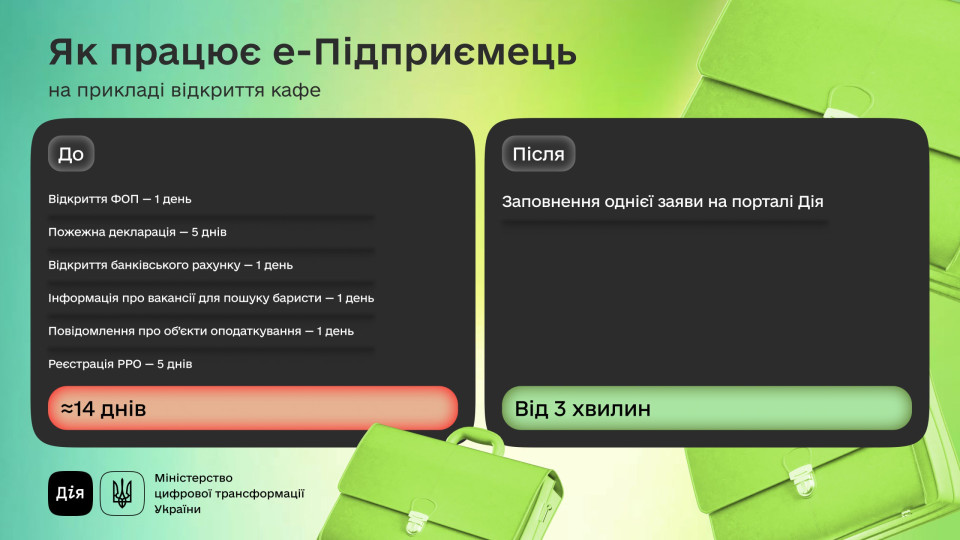 Як працює е-Підприємець
на прикладі відкриття кафе

До

Відкриття ФОП — 1 день

Пожежна декларація — 5 днів

Відкриття банківського рахунку — 1 день

Інформація про вакансії для пошуку баристи — 1 день

Повідомлення про об'єкти оподаткування — 1 день

Реєстрація РРО — 5 днів

≈14 днів

Після

Заповнення однієї заяви на порталі Дія

Від 3 хвилин

Дія

Міністерство цифрової трансформації України